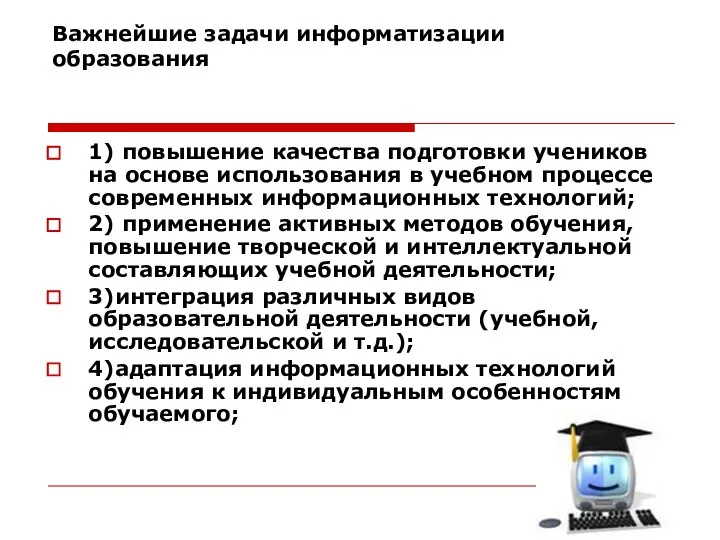 Важнейшие задачи информатизации образования

1) повышение качества подготовки учеников на основе использования в учебном процессе современных информационных технологий;

2) применение активных методов обучения, повышение творческой и интеллектуальной составляющих учебной деятельности;

3)интеграция различных видов образовательной деятельности (учебной, исследовательской и т.д.);

4)адаптация информационных технологий обучения к индивидуальным особенностям обучаемого;